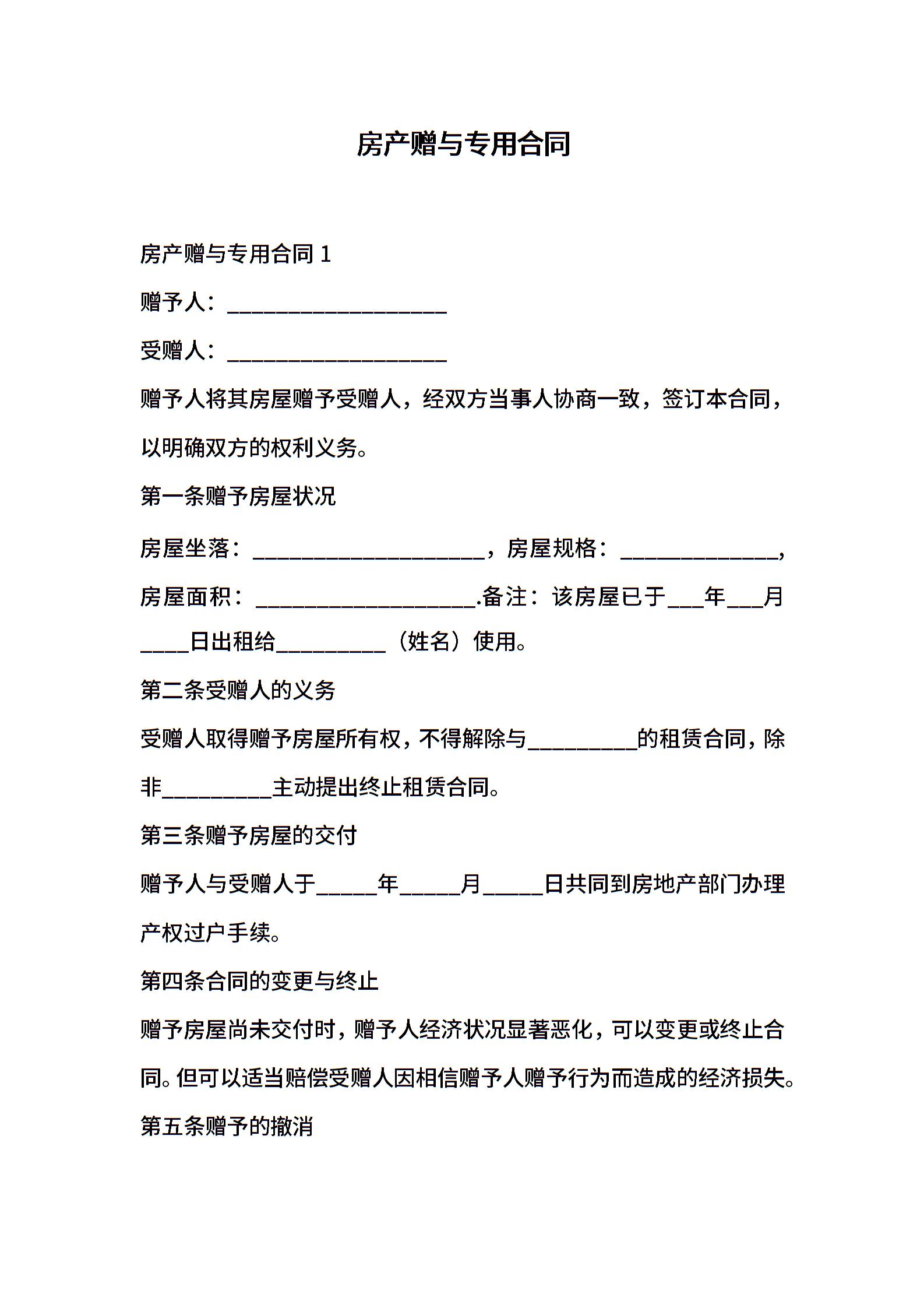 房产赠与专用合同

房产赠与专用合同 1

赠予人：____________________

受赠人：____________________

赠予人将其房屋赠予受赠人，经双方当事人协商一致，签订本合同，以明确双方的权利义务。

第一条赠予房屋状况

房屋坐落：_____________________，房屋规格：______________，房屋面积：____________________.备注：该房屋已于___年___月____日出租给__________（姓名）使用。

第二条受赠人的义务

受赠人取得赠予房屋所有权，不得解除与__________的租赁合同，除非__________主动提出终止租赁合同。

第三条赠予房屋的交付

赠予人与受赠人于_____年_____月_____日共同到房地产部门办理产权过户手续。

第四条合同的变更与终止

赠予房屋尚未交付时，赠予人经济状况显著恶化，可以变更或终止合同。但可以适当赔偿受赠人因相信赠予人赠予行为而造成的经济损失。

第五条赠予的撤消